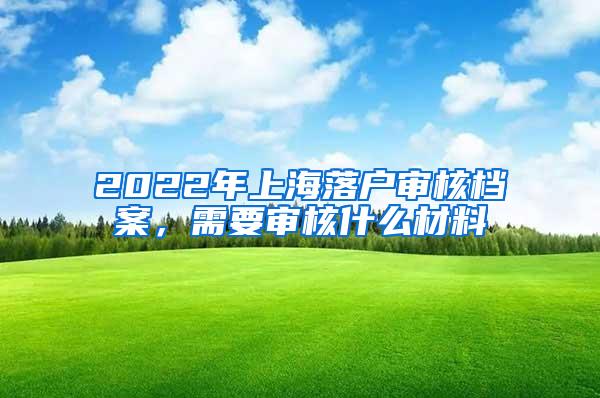 2022年上海落户审核档案，需要审核什么材料